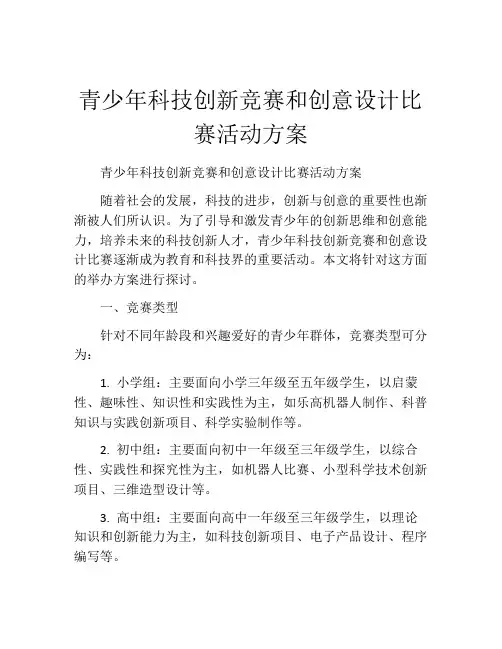 青少年科技创新竞赛和创意设计比赛活动方案

青少年科技创新竞赛和创意设计比赛活动方案

随着社会的发展，科技的进步，创新与创意的重要性也渐渐被人们所认识。为了引导和激发青少年的创新思维和创意能力，培养未来的科技创新人才，青少年科技创新竞赛和创意设计比赛逐渐成为教育和科技界的重要活动。本文将针对这方面的举办方案进行探讨。

一、竞赛类型

针对不同年龄段和兴趣爱好的青少年群体，竞赛类型可分为：

1. 小学组：主要面向小学三年级至五年级学生，以启蒙性、趣味性、知识性和实践性为主，如乐高机器人制作、科普知识与实践创新项目、科学实验制作等。

2. 初中组：主要面向初中一年级至三年级学生，以综合性、实践性和探究性为主，如机器人比赛、小型科学技术创新项目、三维造型设计等。

3. 高中组：主要面向高中一年级至三年级学生，以理论知识和创新能力为主，如科技创新项目、电子产品设计、程序编写等。